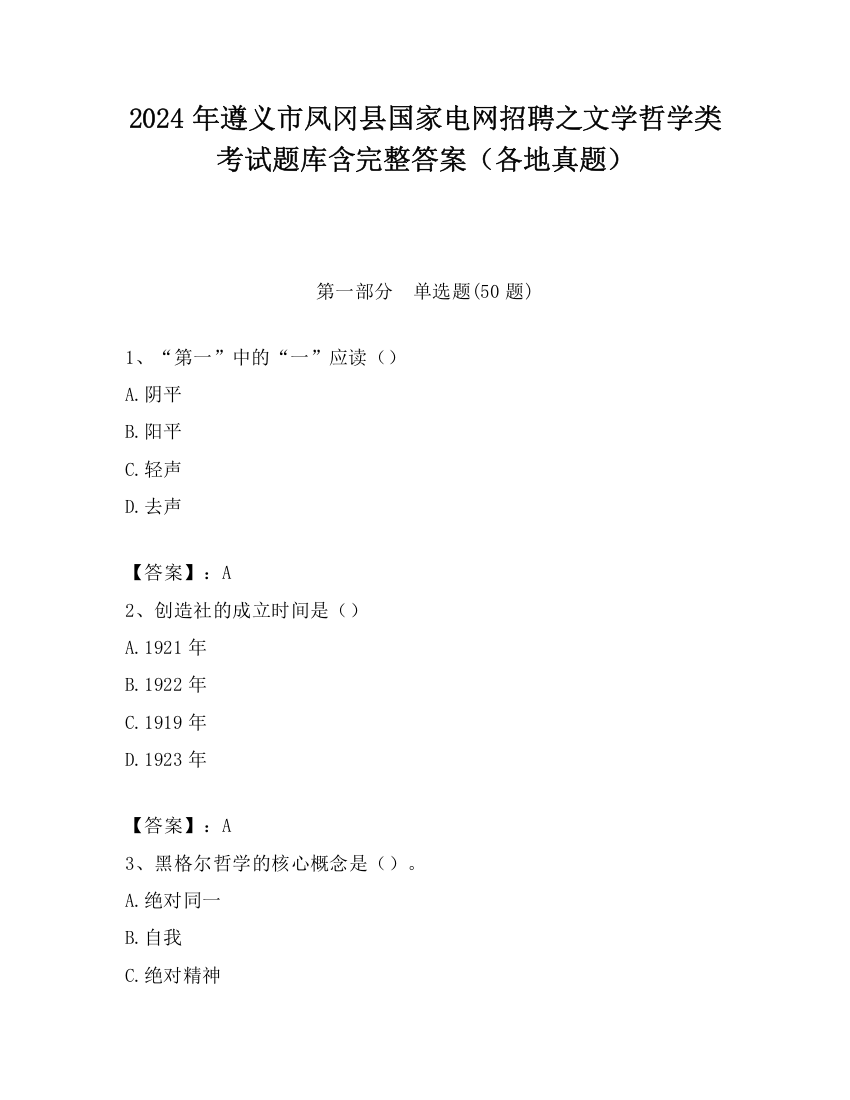 2024 年遵义市凤冈县国家电网招聘之文学哲学类考试题库含完整答案（各地真题）

第一部分　单选题(50 题)

1、“第一”中的“一”应读（）

A.阴平

B.阳平

C.轻声

D.去声

【答案】：A

2、创造社的成立时间是（）

A.1921 年

B.1922 年

C.1919 年

D.1923 年

【答案】：A

3、黑格尔哲学的核心概念是（）。

A.绝对同一

B.自我

C.绝对精神